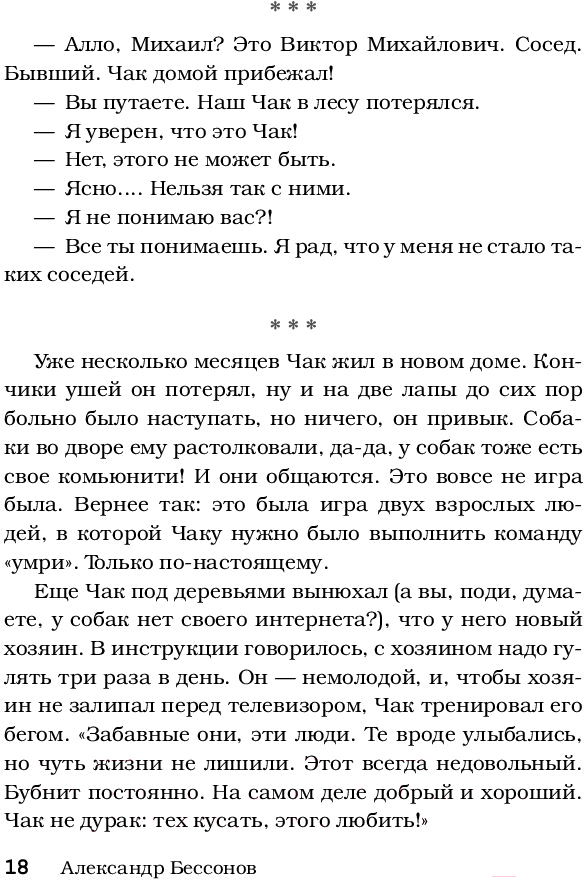 * * *

— Алло, Михаил? Это Виктор Михайлович. Сосед. Бывший. Чак домой прибежал!

— Вы путаете. Наш Чак в лесу потерялся.

— Я уверен, что это Чак!

— Нет, этого не может быть.

— Ясно.... Нельзя так с ними.

— Я не понимаю вас?!

— Все ты понимаешь. Я рад, что у меня не стало таких соседей.

* * *

Уже несколько месяцев Чак жил в новом доме. Кончики ушей он потерял, ну и на две лапы до сих пор больно было наступать, но ничего, он привык. Собаки во дворе ему растолковали, да-да, у собак тоже есть свое комьюнити! И они общаются. Это вовсе не игра была. Вернее так: это была игра двух взрослых людей, в которой Чаку нужно было выполнить команду «умри». Только по-настоящему.

Еще Чак под деревьями вынюхал (а вы, поди, думаете, у собак нет своего интернета?), что у него новый хозяин. В инструкции говорилось, с хозяином надо гулять три раза в день. Он — немолодой, и, чтобы хозяин не залипал перед телевизором, Чак тренировал его бегом. «Забавные они, эти люди. Те вроде улыбались, но чуть жизни не лишили. Этот всегда недовольный. Бубнит постоянно. На самом деле добрый и хороший. Чак не дурак: тех кусать, этого любить!»

18 Александр Бессонов